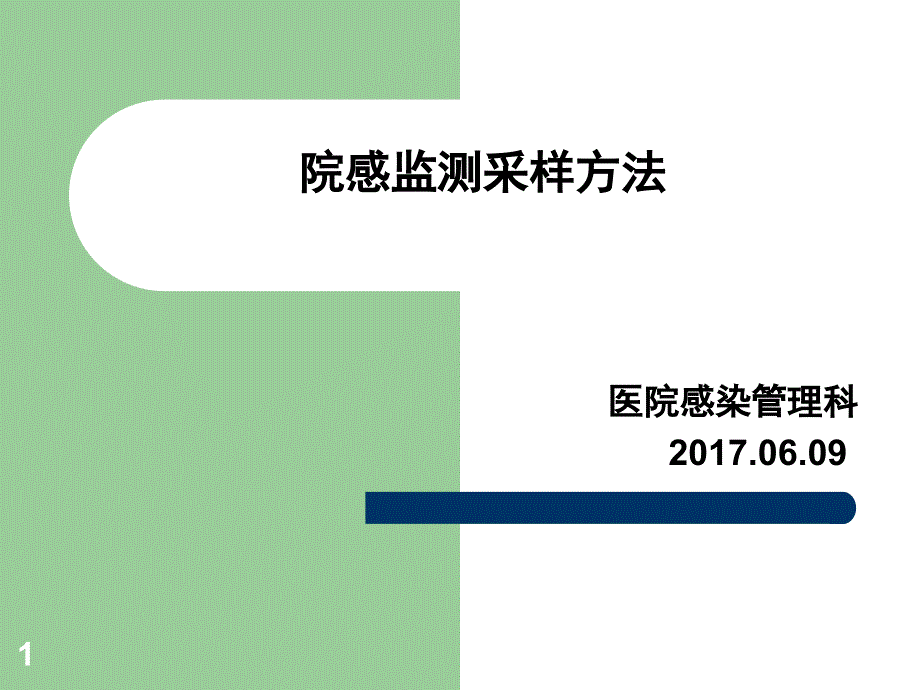 院感监测采样方法

医院感染管理科
2017.06.09

1